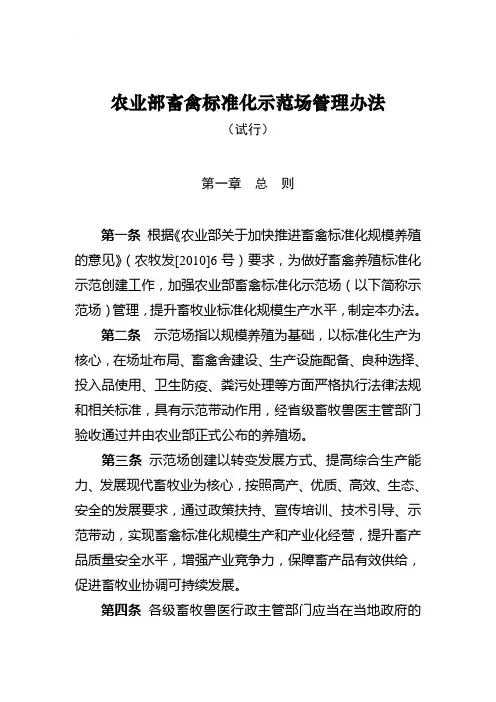 农业部畜禽标准化示范场管理办法

（试行）

第一章　总　则

第一条　根据《农业部关于加快推进畜禽标准化规模养殖的意见》（农牧发[2010]6 号）要求，为做好畜禽养殖标准化示范创建工作，加强农业部畜禽标准化示范场（以下简称示范场）管理，提升畜牧业标准化规模生产水平，制定本办法。

第二条　示范场指以规模养殖为基础，以标准化生产为核心，在场址布局、畜禽舍建设、生产设施配备、良种选择、投入品使用、卫生防疫、粪污处理等方面严格执行法律法规和相关标准，具有示范带动作用，经省级畜牧兽医主管部门验收通过并由农业部正式公布的养殖场。

第三条　示范场创建以转变发展方式、提高综合生产能力、发展现代畜牧业为核心，按照高产、优质、高效、生态、安全的发展要求，通过政策扶持、宣传培训、技术引导、示范带动，实现畜禽标准化规模生产和产业化经营，提升畜产品质量安全水平，增强产业竞争力，保障畜产品有效供给，促进畜牧业协调可持续发展。

第四条　各级畜牧兽医行政主管部门应当在当地政府的